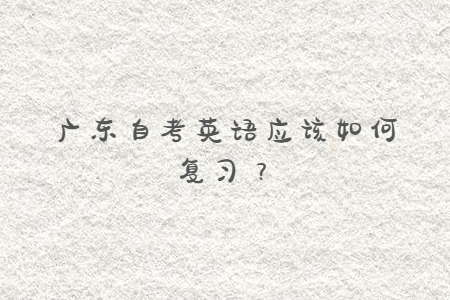 广东自考英语应该如何复习？